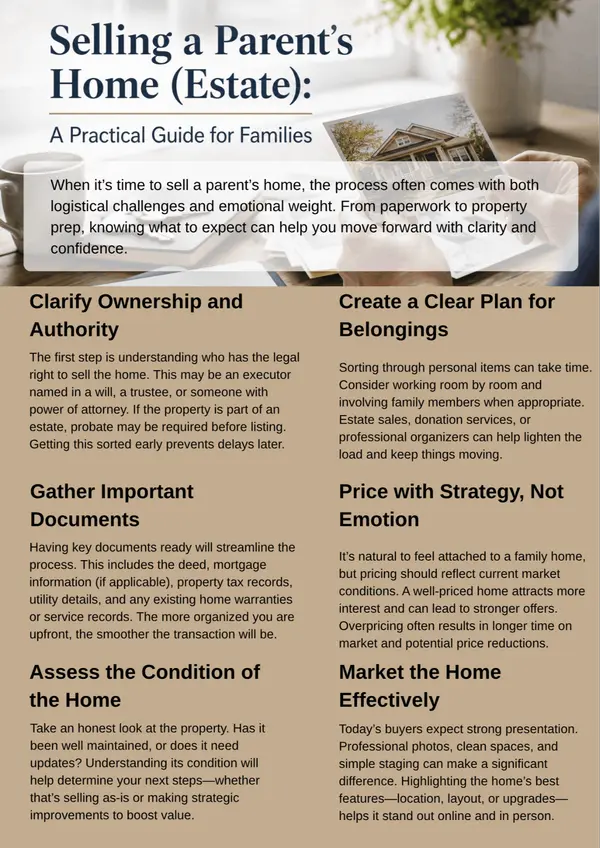 Selling a Parent's Home (Estate):

A Practical Guide for Families

When it's time to sell a parent's home, the process often comes with both logistical challenges and emotional weight. From paperwork to property prep, knowing what to expect can help you move forward with clarity and confidence.

Clarify Ownership and Authority

The first step is understanding who has the legal right to sell the home. This may be an executor named in a will, a trustee, or someone with power of attorney. If the property is part of an estate, probate may be required before listing. Getting this sorted early prevents delays later.

Gather Important Documents

Having key documents ready will streamline the process. This includes the deed, mortgage information (if applicable), property tax records, utility details, and any existing home warranties or service records. The more organized you are upfront, the smoother the transaction will be.

Assess the Condition of the Home

Take an honest look at the property. Has it been well maintained, or does it need updates? Understanding its condition will help determine your next steps—whether that's selling as-is or making strategic improvements to boost value.

Create a Clear Plan for Belongings

Sorting through personal items can take time. Consider working room by room and involving family members when appropriate. Estate sales, donation services, or professional organizers can help lighten the load and keep things moving.

Price with Strategy, Not Emotion

It's natural to feel attached to a family home, but pricing should reflect current market conditions. A well-priced home attracts more interest and can lead to stronger offers. Overpricing often results in longer time on market and potential price reductions.

Market the Home Effectively

Today's buyers expect strong presentation. Professional photos, clean spaces, and simple staging can make a significant difference. Highlighting the home's best features—location, layout, or upgrades—helps it stand out online and in person.